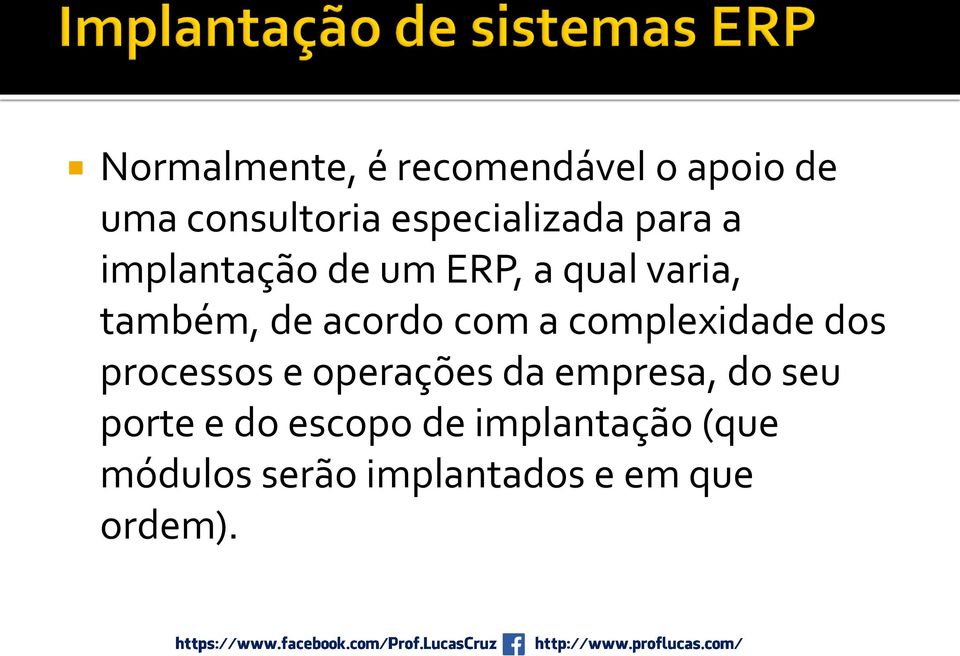 Implantação de sistemas ERP

Normalmente, é recomendável o apoio de uma consultoria especializada para a implantação de um ERP, a qual varia, também, de acordo com a complexidade dos processos e operações da empresa, do seu porte e do escopo de implantação (que módulos serão implantados e em que ordem).

https://www.facebook.com/Prof.LucasCruz http://www.proflucas.com/